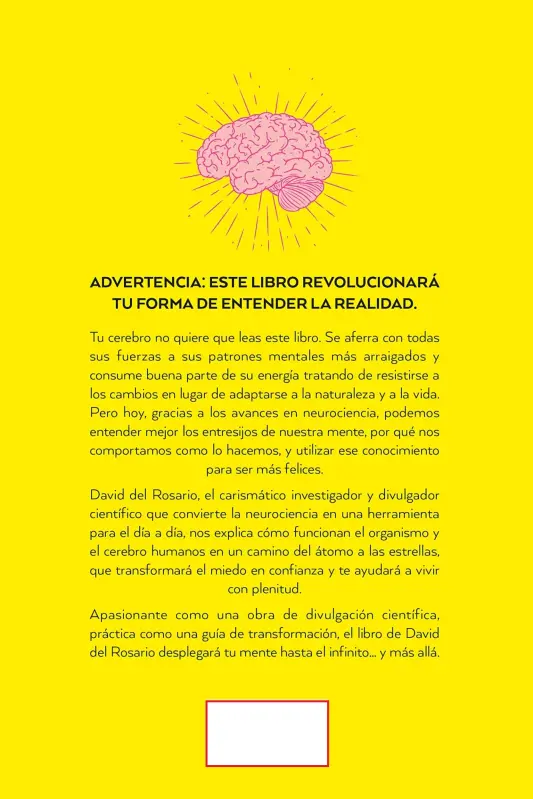 ADVERTENCIA: ESTE LIBRO REVOLUCIONARÁ TU FORMA DE ENTENDER LA REALIDAD.

Tu cerebro no quiere que leas este libro. Se aferra con todas sus fuerzas a sus patrones mentales más arraigados y consume buena parte de su energía tratando de resistirse a los cambios en lugar de adaptarse a la naturaleza y a la vida. Pero hoy, gracias a los avances en neurociencia, podemos entender mejor los entresijos de nuestra mente, por qué nos comportamos como lo hacemos, y utilizar ese conocimiento para ser más felices.

David del Rosario, el carismático investigador y divulgador científico que convierte la neurociencia en una herramienta para el día a día, nos explica cómo funcionan el organismo y el cerebro humanos en un camino del átomo a las estrellas, que transformará el miedo en confianza y te ayudará a vivir con plenitud.

Apasionante como una obra de divulgación científica, práctica como una guía de transformación, el libro de David del Rosario desplegará tu mente hasta el infinito... y más allá.